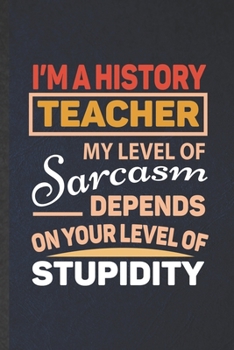 I'M A HISTORY
TEACHER
MY LEVEL OF
Sarcasm
DEPENDS
ON YOUR LEVEL OF
STUPIDITY